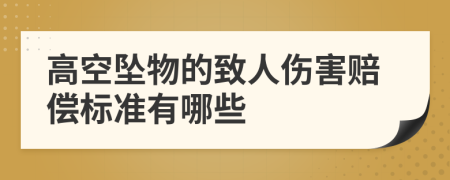 高空坠物的致人伤害赔偿标准有哪些